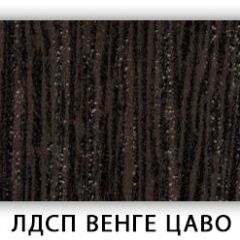 ЛДСП ВЕНГЕ ЦАВО